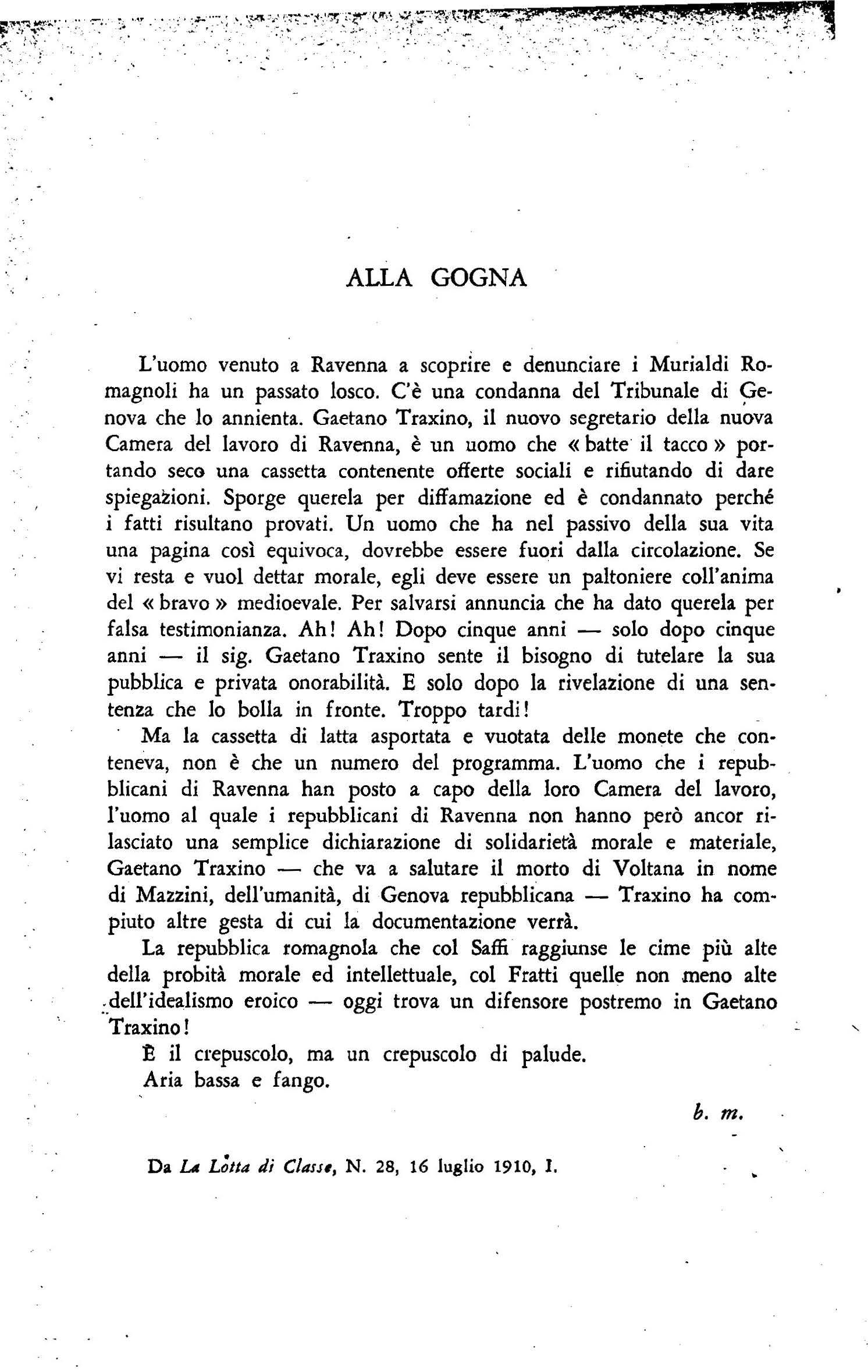 ALLA GOGNA

L'uomo venuto a Ravenna a scoprire e denunciare i Murialdi Romagnoli ha un passato losco. C'è una condanna del Tribunale di Genova che lo annienta. Gaetano Traxino, il nuovo segretario della nuova Camera del lavoro di Ravenna, è un uomo che « batte il tacco » portando seco una cassetta contenente offerte sociali e rifiutando di dare spiegazioni. Sporge querela per diffamazione ed è condannato perché i fatti risultano provati. Un uomo che ha nel passivo della sua vita una pagina così equivoca, dovrebbe essere fuori dalla circolazione. Se vi resta e vuol dettar morale, egli deve essere un paltoniere coll'anima del « bravo » medioevale. Per salvarsi annuncia che ha dato querela per falsa testimonianza. Ah! Ah! Dopo cinque anni — solo dopo cinque anni — il sig. Gaetano Traxino sente il bisogno di tutelare la sua pubblica e privata onorabilità. E solo dopo la rivelazione di una sentenza che lo bolla in fronte. Troppo tardi!

Ma la cassetta di latta asportata e vuotata delle monete che conteneva, non è che un numero del programma. L'uomo che i repubblicani di Ravenna han posto a capo della loro Camera del lavoro, l'uomo al quale i repubblicani di Ravenna non hanno però ancor rilasciato una semplice dichiarazione di solidarietà morale e materiale, Gaetano Traxino — che va a salutare il morto di Voltana in nome di Mazzini, dell'umanità, di Genova repubblicana — Traxino ha compiuto altre gesta di cui la documentazione verrà.

La repubblica romagnola che col Saffi raggiunse le cime più alte della probità morale ed intellettuale, col Fratti quelle non meno alte dell'idealismo eroico — oggi trova un difensore postremo in Gaetano Traxino!

È il crepuscolo, ma un crepuscolo di palude.

Aria bassa e fango.

b. m.

Da La Lotta di Classe, N. 28, 16 luglio 1910, I.